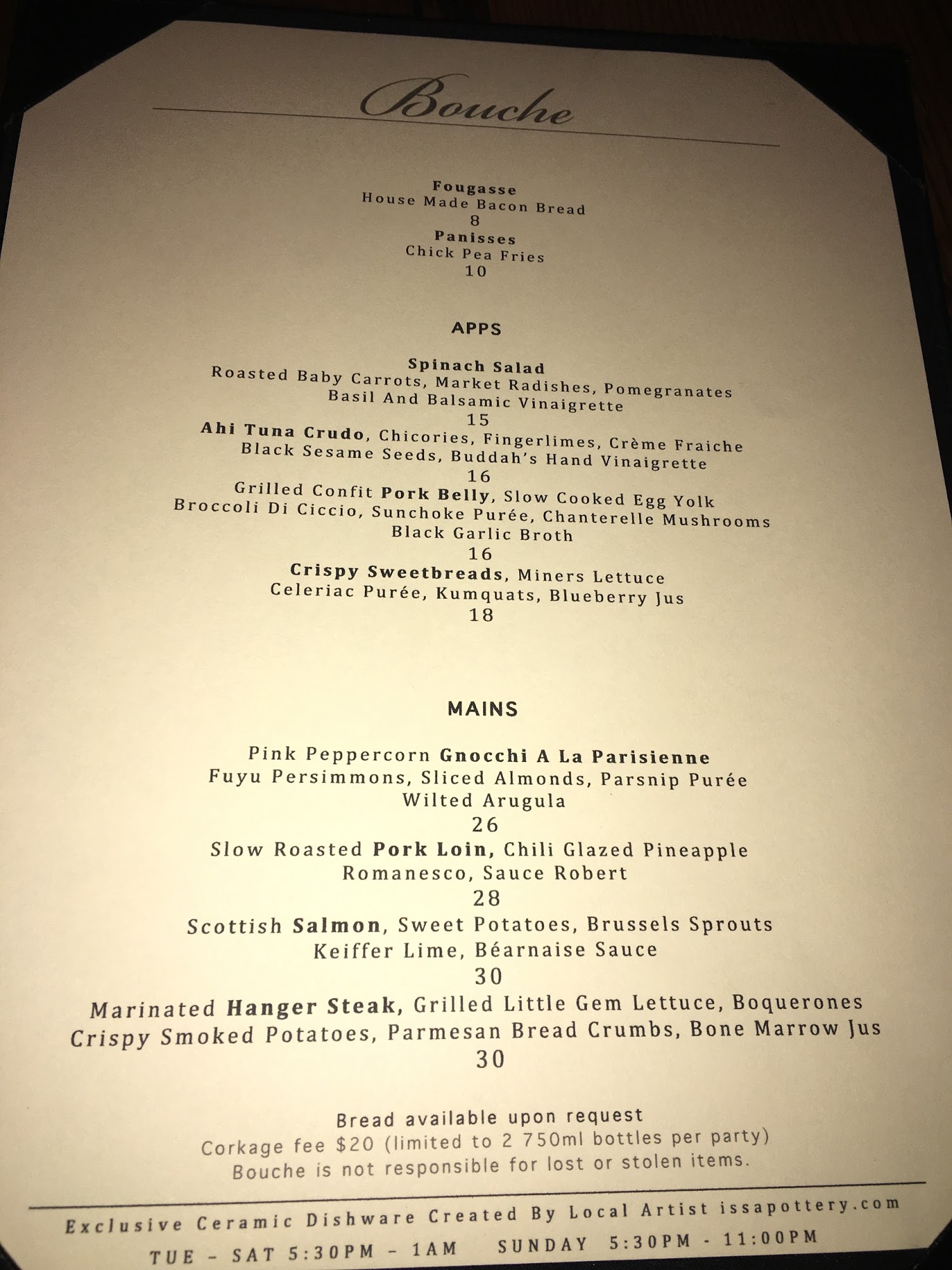 Bouche

Fougasse
House Made Bacon Bread
8
Panisses
Chick Pea Fries
10

APPS

Spinach Salad
Roasted Baby Carrots, Market Radishes, Pomegranates
Basil And Balsamic Vinaigrette
15
Ahi Tuna Crudo, Chicories, Fingerlimes, Crème Fraiche
Black Sesame Seeds, Buddah's Hand Vinaigrette
16
Grilled Confit Pork Belly, Slow Cooked Egg Yolk
Broccoli Di Ciccio, Sunchoke Purée, Chanterelle Mushrooms
Black Garlic Broth
16
Crispy Sweetbreads, Miners Lettuce
Celeriac Purée, Kumquats, Blueberry Jus
18

MAINS

Pink Peppercorn Gnocchi A La Parisienne
Fuyu Persimmons, Sliced Almonds, Parsnip Purée
Wilted Arugula
26
Slow Roasted Pork Loin, Chili Glazed Pineapple
Romanesco, Sauce Robert
28
Scottish Salmon, Sweet Potatoes, Brussels Sprouts
Keiffer Lime, Béarnaise Sauce
30
Marinated Hanger Steak, Grilled Little Gem Lettuce, Boquerones
Crispy Smoked Potatoes, Parmesan Bread Crumbs, Bone Marrow Jus
30

Bread available upon request
Corkage fee $20 (limited to 2 750ml bottles per party)
Bouche is not responsible for lost or stolen items.

Exclusive Ceramic Dishware Created By Local Artist issapottery.com
TUE - SAT 5:30PM - 1AM   SUNDAY 5:30PM - 11:00PM